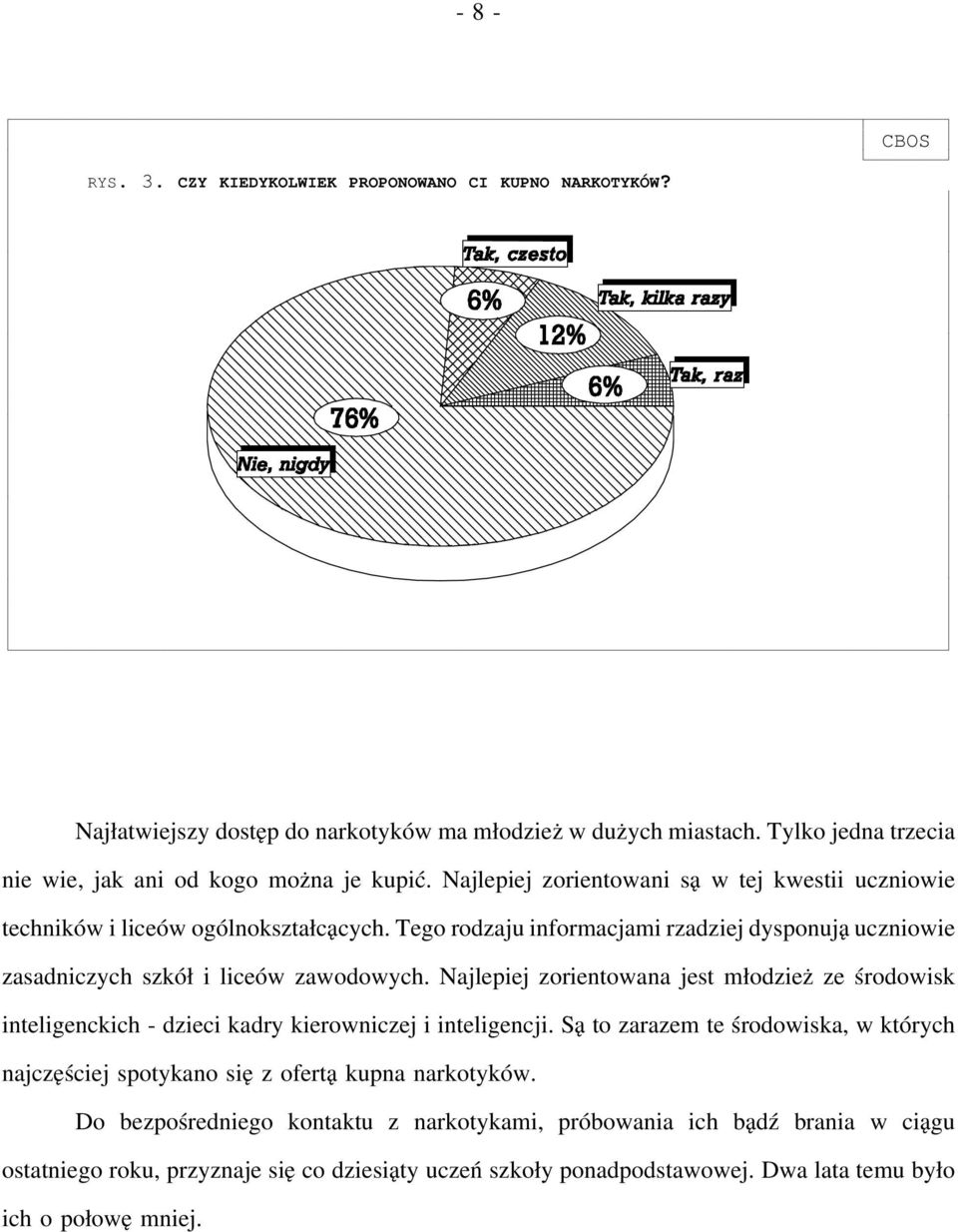 - 8 -

CBOS

RYS. 3. CZY KIEDYKOLWIEK PROPONOWANO CI KUPNO NARKOTYKÓW?

Tak, czesto
6%
Tak, kilka razy
12%
6%
Tak, raz
76%
Nie, nigdy

Najłatwiejszy dostęp do narkotyków ma młodzież w dużych miastach. Tylko jedna trzecia nie wie, jak ani od kogo można je kupić. Najlepiej zorientowani są w tej kwestii uczniowie techników i liceów ogólnokształcących. Tego rodzaju informacjami rzadziej dysponują uczniowie zasadniczych szkół i liceów zawodowych. Najlepiej zorientowana jest młodzież ze środowisk inteligenckich - dzieci kadry kierowniczej i inteligencji. Są to zarazem te środowiska, w których najczęściej spotykano się z ofertą kupna narkotyków.

Do bezpośredniego kontaktu z narkotykami, próbowania ich bądź brania w ciągu ostatniego roku, przyznaje się co dziesiąty uczeń szkoły ponadpodstawowej. Dwa lata temu było ich o połowę mniej.